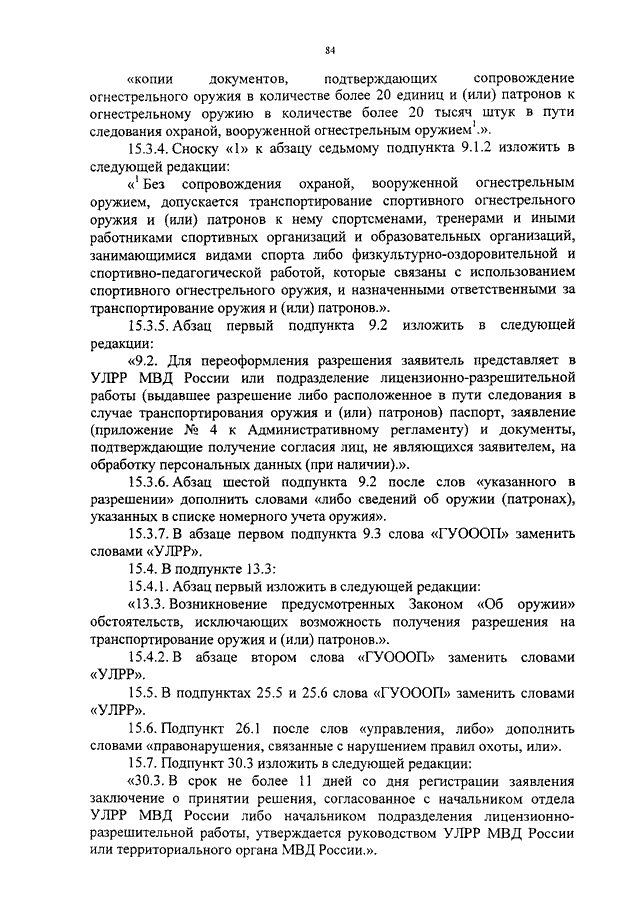 84

«копии документов, подтверждающих сопровождение огнестрельного оружия в количестве более 20 единиц и (или) патронов к огнестрельному оружию в количестве более 20 тысяч штук в пути следования охраной, вооруженной огнестрельным оружием$^1$.».

15.3.4. Сноску «1» к абзацу седьмому подпункта 9.1.2 изложить в следующей редакции:

«$^1$ Без сопровождения охраной, вооруженной огнестрельным оружием, допускается транспортирование спортивного огнестрельного оружия и (или) патронов к нему спортсменами, тренерами и иными работниками спортивных организаций и образовательных организаций, занимающимися видами спорта либо физкультурно-оздоровительной и спортивно-педагогической работой, которые связаны с использованием спортивного огнестрельного оружия, и назначенными ответственными за транспортирование оружия и (или) патронов.».

15.3.5. Абзац первый подпункта 9.2 изложить в следующей редакции:

«9.2. Для переоформления разрешения заявитель представляет в УЛРР МВД России или подразделение лицензионно-разрешительной работы (выдавшее разрешение либо расположенное в пути следования в случае транспортирования оружия и (или) патронов) паспорт, заявление (приложение № 4 к Административному регламенту) и документы, подтверждающие получение согласия лиц, не являющихся заявителем, на обработку персональных данных (при наличии).».

15.3.6. Абзац шестой подпункта 9.2 после слов «указанного в разрешении» дополнить словами «либо сведений об оружии (патронах), указанных в списке номерного учета оружия».

15.3.7. В абзаце первом подпункта 9.3 слова «ГУОООП» заменить словами «УЛРР».

15.4. В подпункте 13.3:

15.4.1. Абзац первый изложить в следующей редакции:

«13.3. Возникновение предусмотренных Законом «Об оружии» обстоятельств, исключающих возможность получения разрешения на транспортирование оружия и (или) патронов.».

15.4.2. В абзаце втором слова «ГУОООП» заменить словами «УЛРР».

15.5. В подпунктах 25.5 и 25.6 слова «ГУОООП» заменить словами «УЛРР».

15.6. Подпункт 26.1 после слов «управления, либо» дополнить словами «правонарушения, связанные с нарушением правил охоты, или».

15.7. Подпункт 30.3 изложить в следующей редакции:

«30.3. В срок не более 11 дней со дня регистрации заявления заключение о принятии решения, согласованное с начальником отдела УЛРР МВД России либо начальником подразделения лицензионно-разрешительной работы, утверждается руководством УЛРР МВД России или территориального органа МВД России.».